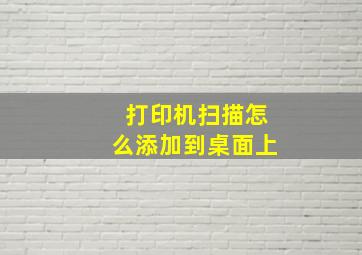 打印机扫描怎么添加到桌面上